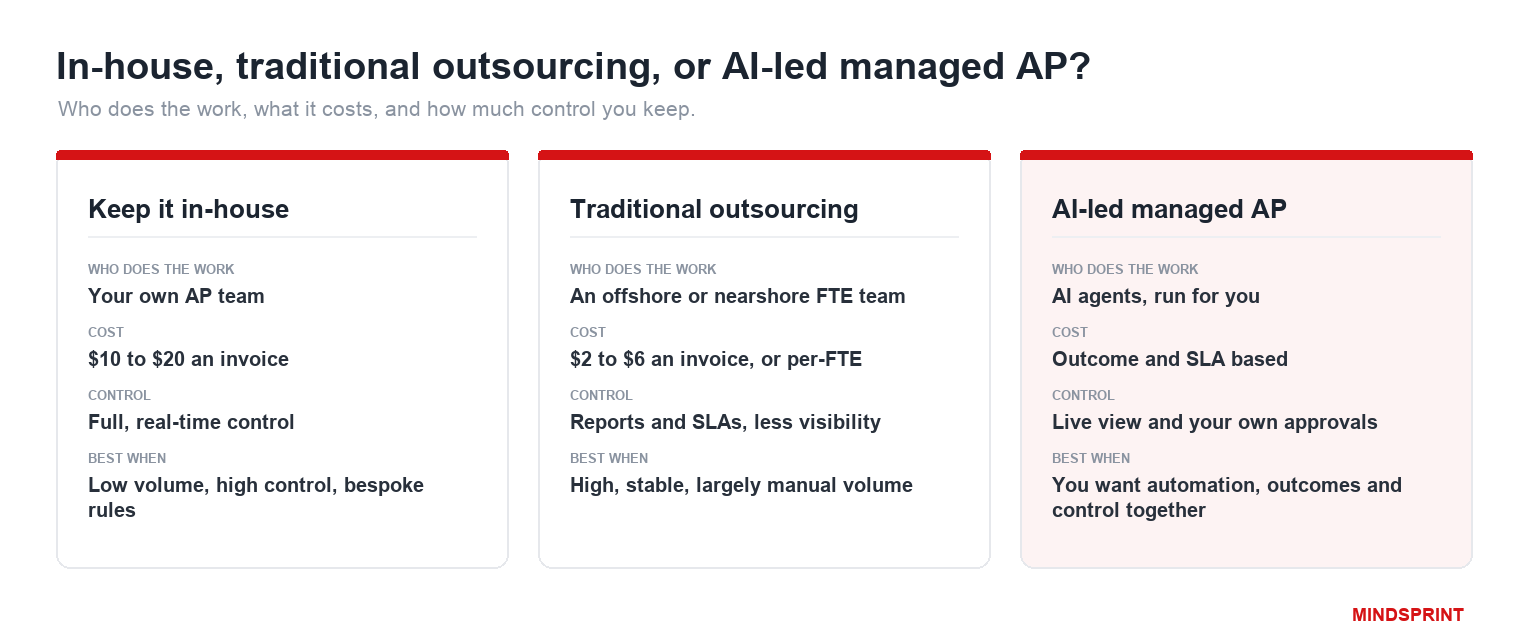 In-house, traditional outsourcing, or AI-led managed AP?

Who does the work, what it costs, and how much control you keep.

Keep it in-house

WHO DOES THE WORK
Your own AP team

COST
\$10 to \$20 an invoice

CONTROL
Full, real-time control

BEST WHEN
Low volume, high control, bespoke rules

Traditional outsourcing

WHO DOES THE WORK
An offshore or nearshore FTE team

COST
\$2 to \$6 an invoice, or per-FTE

CONTROL
Reports and SLAs, less visibility

BEST WHEN
High, stable, largely manual volume

AI-led managed AP

WHO DOES THE WORK
AI agents, run for you

COST
Outcome and SLA based

CONTROL
Live view and your own approvals

BEST WHEN
You want automation, outcomes and control together

MINDSPRINT